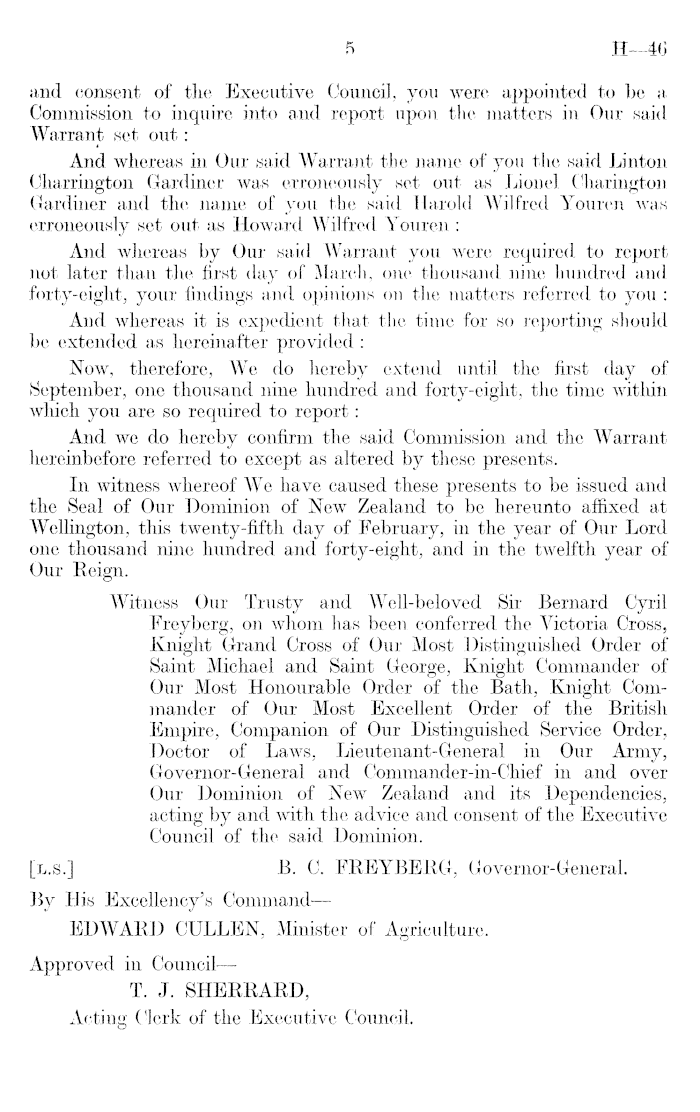 5 H—46

and consent of the Executive Council, you were appointed to be a Commission to inquire into and report upon the matters in Our said Warrant set out:

And whereas in Our said Warrant the name of you the said Linton Charrington Gardiner was erroneously set out as Lionel Charington Gardiner and the name of you the said Harold Wilfred Youren was erroneously set out as Howard Wilfred Youren:

And whereas by Our said Warrant you were required to report not later than the first day of March, one thousand nine hundred and forty-eight, your findings and opinions on the matters referred to you:

And whereas it is expedient that the time for so reporting should be extended as hereinafter provided:

Now, therefore, We do hereby extend until the first day of September, one thousand nine hundred and forty-eight, the time within which you are so required to report:

And we do hereby confirm the said Commission and the Warrant hereinbefore referred to except as altered by these presents.

In witness whereof We have caused these presents to be issued and the Seal of Our Dominion of New Zealand to be hereunto affixed at Wellington, this twenty-fifth day of February, in the year of Our Lord one thousand nine hundred and forty-eight, and in the twelfth year of Our Reign.

Witness Our Trusty and Well-beloved Sir Bernard Cyril Freyberg, on whom has been conferred the Victoria Cross, Knight Grand Cross of Our Most Distinguished Order of Saint Michael and Saint George, Knight Commander of Our Most Honourable Order of the Bath, Knight Commander of Our Most Excellent Order of the British Empire, Companion of Our Distinguished Service Order, Doctor of Laws, Lieutenant-General in Our Army, Governor-General and Commander-in-Chief in and over Our Dominion of New Zealand and its Dependencies, acting by and with the advice and consent of the Executive Council of the said Dominion.

[L.S.] B. C. FREYBERG, Governor-General.

By His Excellency's Command—

EDWARD CULLEN, Minister of Agriculture.

Approved in Council—

T. J. SHERRARD,

Acting Clerk of the Executive Council.